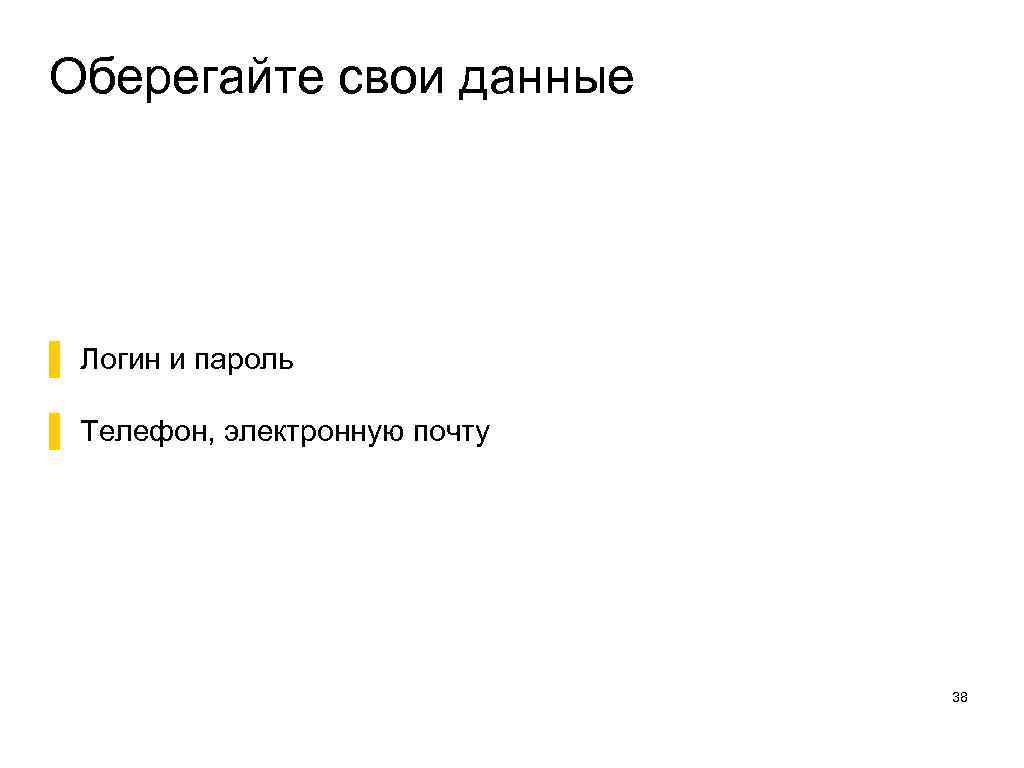 Оберегайте свои данные

Логин и пароль

Телефон, электронную почту

38